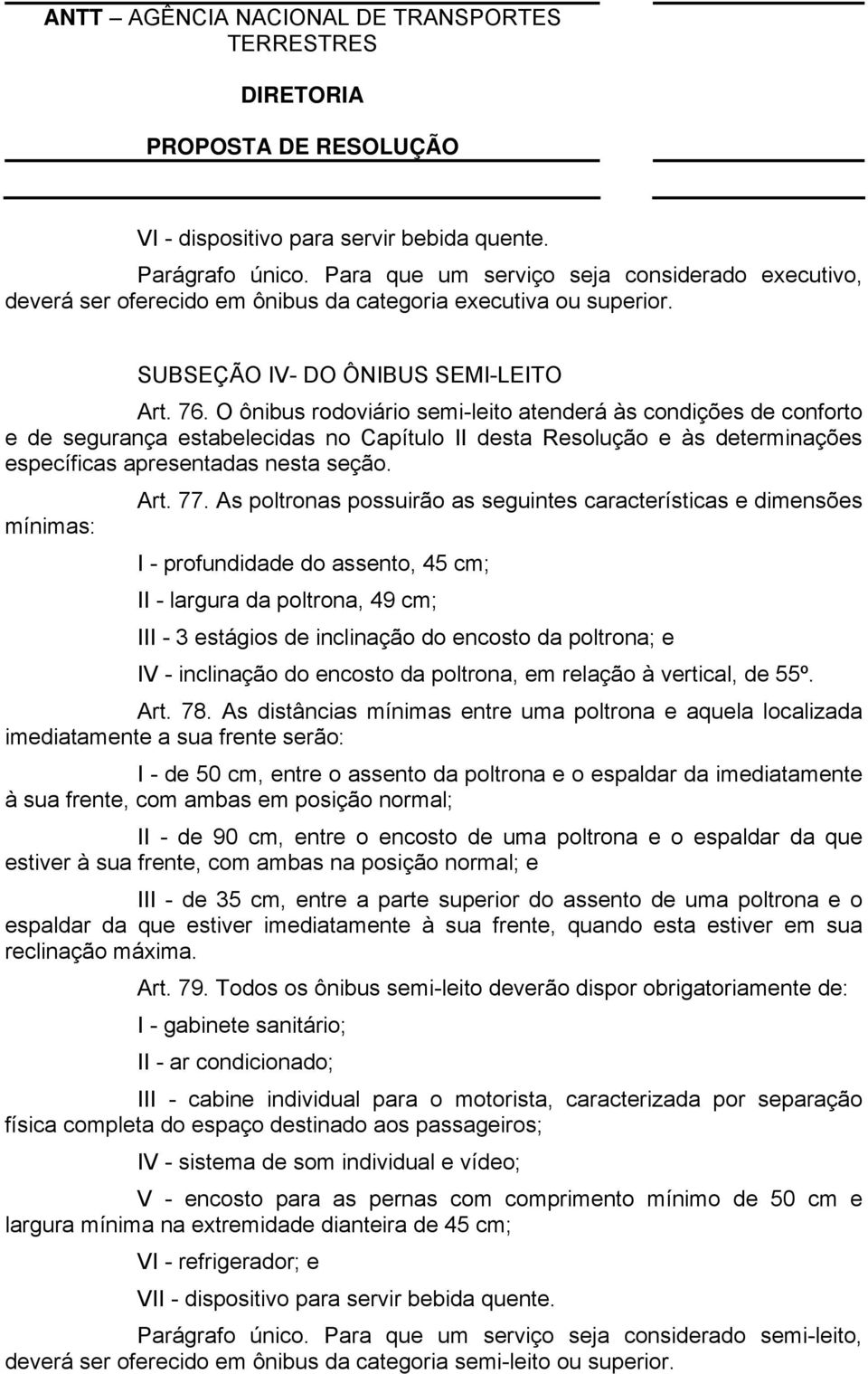 ANTT AGÊNCIA NACIONAL DE TRANSPORTES TERRESTRES

DIRETORIA

PROPOSTA DE RESOLUÇÃO

VI - dispositivo para servir bebida quente.

Parágrafo único. Para que um serviço seja considerado executivo, deverá ser oferecido em ônibus da categoria executiva ou superior.

SUBSEÇÃO IV- DO ÔNIBUS SEMI-LEITO

Art. 76. O ônibus rodoviário semi-leito atenderá às condições de conforto e de segurança estabelecidas no Capítulo II desta Resolução e às determinações específicas apresentadas nesta seção.

Art. 77. As poltronas possuirão as seguintes características e dimensões mínimas:

I - profundidade do assento, 45 cm;

II - largura da poltrona, 49 cm;

III - 3 estágios de inclinação do encosto da poltrona; e

IV - inclinação do encosto da poltrona, em relação à vertical, de 55º.

Art. 78. As distâncias mínimas entre uma poltrona e aquela localizada imediatamente a sua frente serão:

I - de 50 cm, entre o assento da poltrona e o espaldar da imediatamente à sua frente, com ambas em posição normal;

II - de 90 cm, entre o encosto de uma poltrona e o espaldar da que estiver à sua frente, com ambas na posição normal; e

III - de 35 cm, entre a parte superior do assento de uma poltrona e o espaldar da que estiver imediatamente à sua frente, quando esta estiver em sua reclinação máxima.

Art. 79. Todos os ônibus semi-leito deverão dispor obrigatoriamente de:

I - gabinete sanitário;

II - ar condicionado;

III - cabine individual para o motorista, caracterizada por separação física completa do espaço destinado aos passageiros;

IV - sistema de som individual e vídeo;

V - encosto para as pernas com comprimento mínimo de 50 cm e largura mínima na extremidade dianteira de 45 cm;

VI - refrigerador; e

VII - dispositivo para servir bebida quente.

Parágrafo único. Para que um serviço seja considerado semi-leito, deverá ser oferecido em ônibus da categoria semi-leito ou superior.